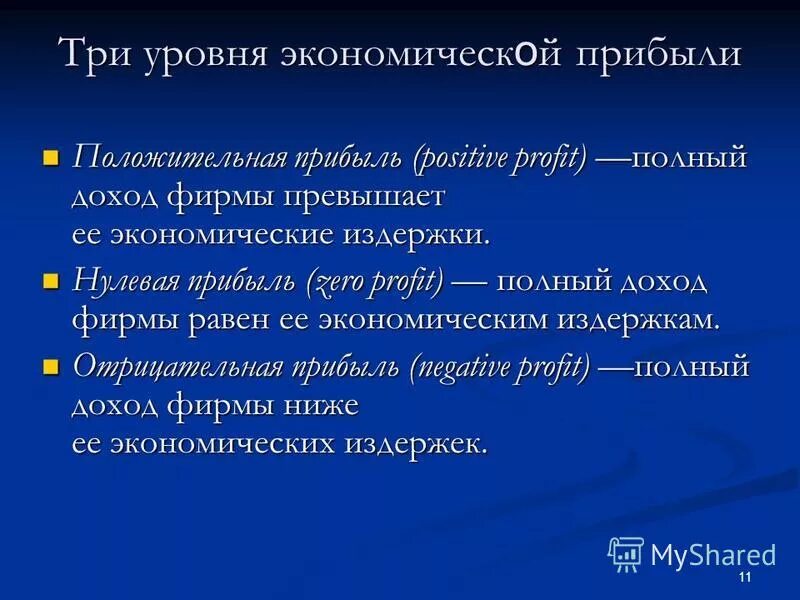 Три уровня экономической прибыли

Положительная прибыль (positive profit) —полный доход фирмы превышает ее экономические издержки.

Нулевая прибыль (zero profit) — полный доход фирмы равен ее экономическим издержкам.

Отрицательная прибыль (negative profit) —полный доход фирмы ниже ее экономических издержек.

MyShared

11